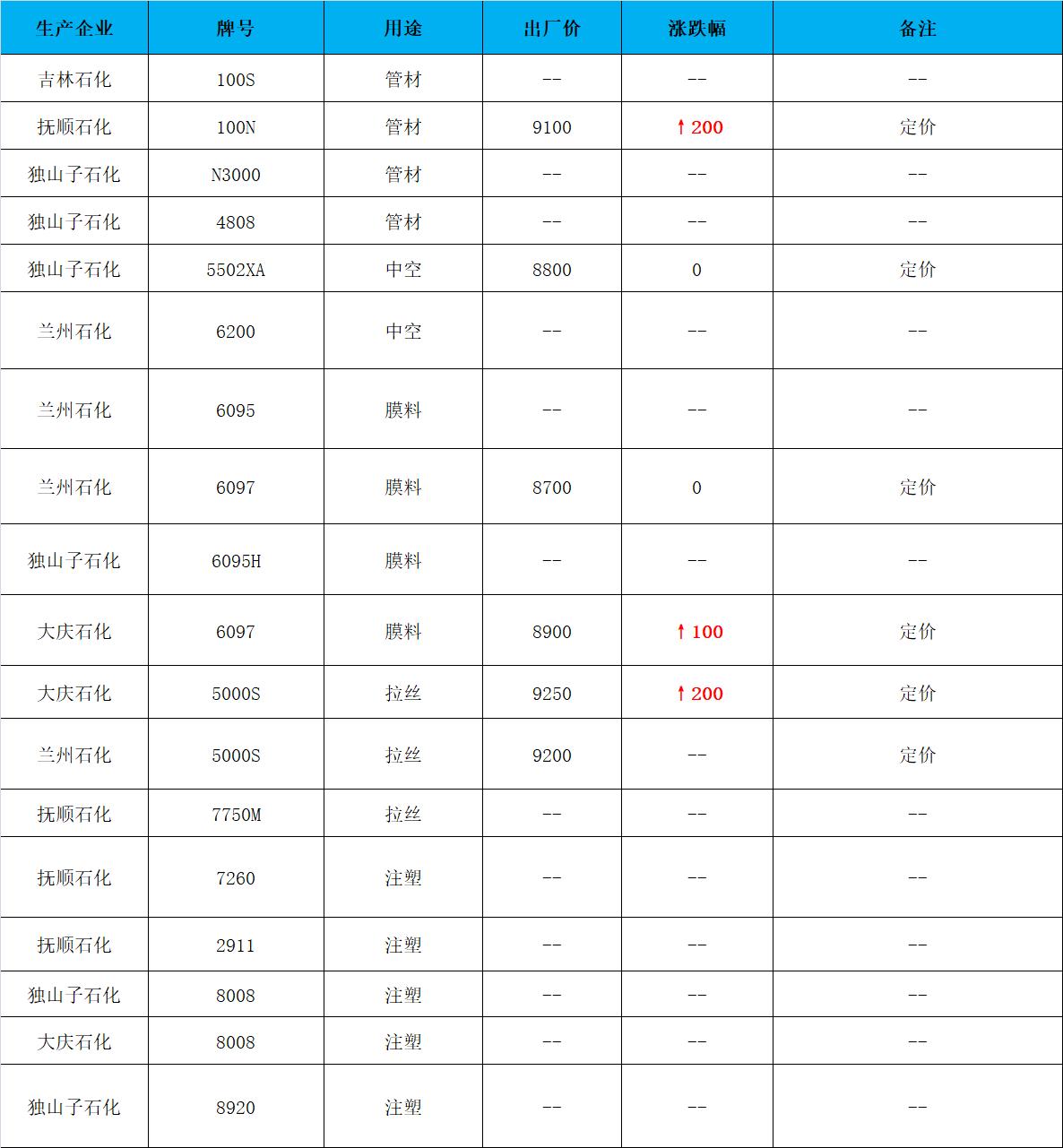 | 生产企业 | 牌号 | 用途 | 出厂价 | 涨跌幅 | 备注 |
|---|---|---|---|---|---|
| 吉林石化 | 100S | 管材 | -- | -- | -- |
| 抚顺石化 | 100N | 管材 | 9100 | ↑200 | 定价 |
| 独山子石化 | N3000 | 管材 | -- | -- | -- |
| 独山子石化 | 4808 | 管材 | -- | -- | -- |
| 独山子石化 | 5502XA | 中空 | 8800 | 0 | 定价 |
| 兰州石化 | 6200 | 中空 | -- | -- | -- |
| 兰州石化 | 6095 | 膜料 | -- | -- | -- |
| 兰州石化 | 6097 | 膜料 | 8700 | 0 | 定价 |
| 独山子石化 | 6095H | 膜料 | -- | -- | -- |
| 大庆石化 | 6097 | 膜料 | 8900 | ↑100 | 定价 |
| 大庆石化 | 5000S | 拉丝 | 9250 | ↑200 | 定价 |
| 兰州石化 | 5000S | 拉丝 | 9200 | -- | 定价 |
| 抚顺石化 | 7750M | 拉丝 | -- | -- | -- |
| 抚顺石化 | 7260 | 注塑 | -- | -- | -- |
| 抚顺石化 | 2911 | 注塑 | -- | -- | -- |
| 独山子石化 | 8008 | 注塑 | -- | -- | -- |
| 大庆石化 | 8008 | 注塑 | -- | -- | -- |
| 独山子石化 | 8920 | 注塑 | -- | -- | -- |